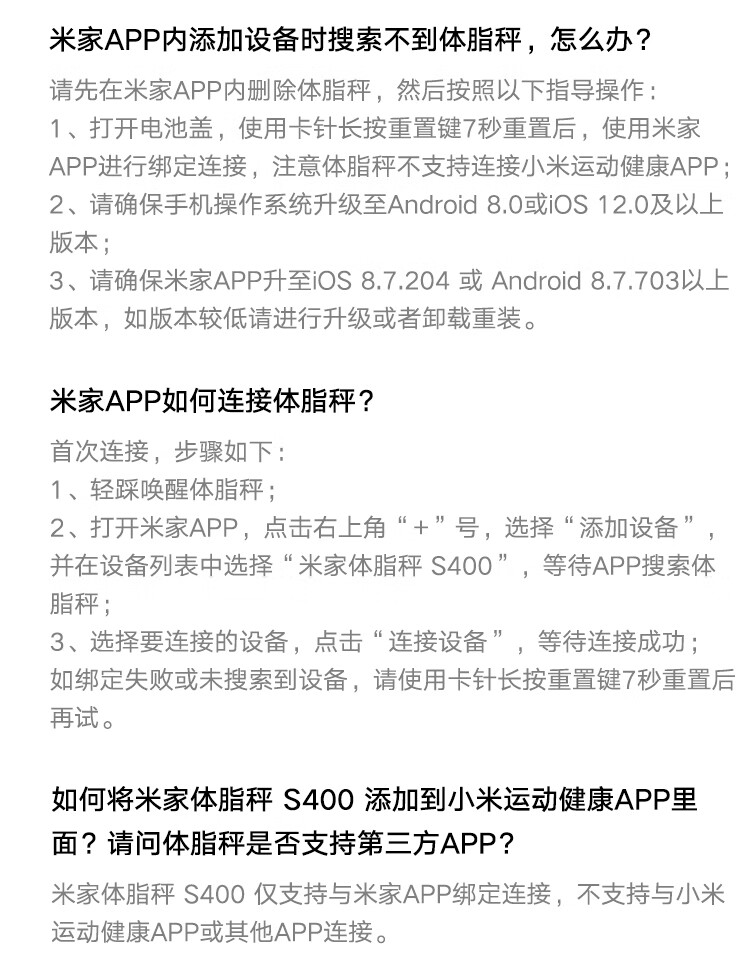 米家APP内添加设备时搜索不到体脂秤，怎么办？

请先在米家APP内删除体脂秤，然后按照以下指导操作：
1、打开电池盖，使用卡针长按重置键7秒重置后，使用米家APP进行绑定连接，注意体脂秤不支持连接小米运动健康APP；
2、请确保手机操作系统升级至Android 8.0或iOS 12.0及以上版本；
3、请确保米家APP升至iOS 8.7.204 或 Android 8.7.703以上版本，如版本较低请进行升级或者卸载重装。

米家APP如何连接体脂秤？

首次连接，步骤如下：
1、轻踩唤醒体脂秤；
2、打开米家APP，点击右上角“+”号，选择“添加设备”，并在设备列表中选择“米家体脂秤 S400”，等待APP搜索体脂秤；
3、选择要连接的设备，点击“连接设备”，等待连接成功；
如绑定失败或未搜索到设备，请使用卡针长按重置键7秒重置后再试。

如何将米家体脂秤 S400 添加到小米运动健康APP里面？请问体脂秤是否支持第三方APP？

米家体脂秤 S400 仅支持与米家APP绑定连接，不支持与小米运动健康APP或其他APP连接。